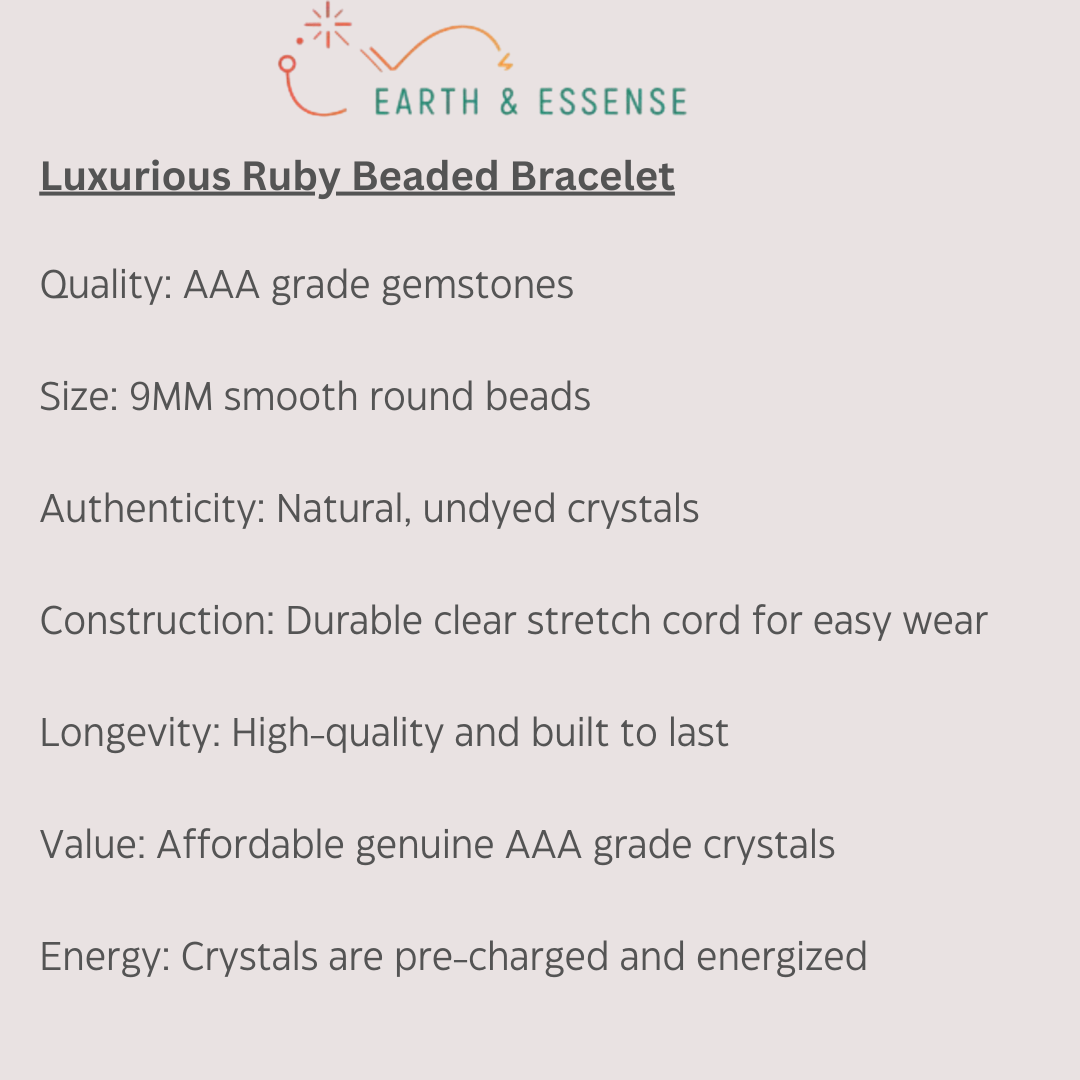 EARTH & ESSENSE

Luxurious Ruby Beaded Bracelet

Quality: AAA grade gemstones

Size: 9MM smooth round beads

Authenticity: Natural, undyed crystals

Construction: Durable clear stretch cord for easy wear

Longevity: High-quality and built to last

Value: Affordable genuine AAA grade crystals

Energy: Crystals are pre-charged and energized